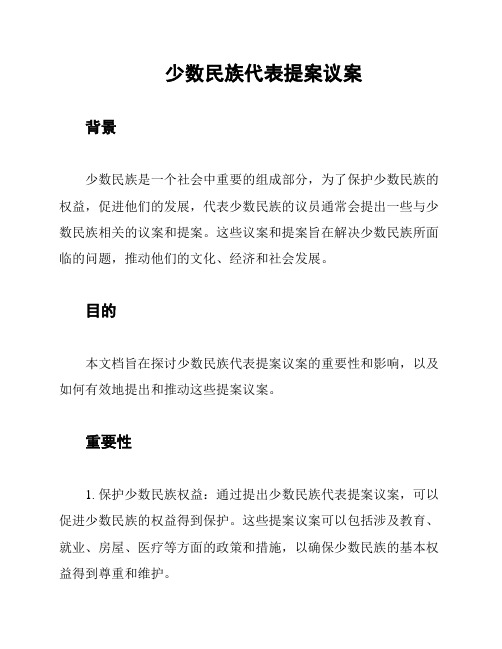 少数民族代表提案议案

背景

少数民族是一个社会中重要的组成部分，为了保护少数民族的权益，促进他们的发展，代表少数民族的议员通常会提出一些与少数民族相关的议案和提案。这些议案和提案旨在解决少数民族所面临的问题，推动他们的文化、经济和社会发展。

目的

本文档旨在探讨少数民族代表提案议案的重要性和影响，以及如何有效地提出和推动这些提案议案。

重要性

1. 保护少数民族权益：通过提出少数民族代表提案议案，可以促进少数民族的权益得到保护。这些提案议案可以包括涉及教育、就业、房屋、医疗等方面的政策和措施，以确保少数民族的基本权益得到尊重和维护。